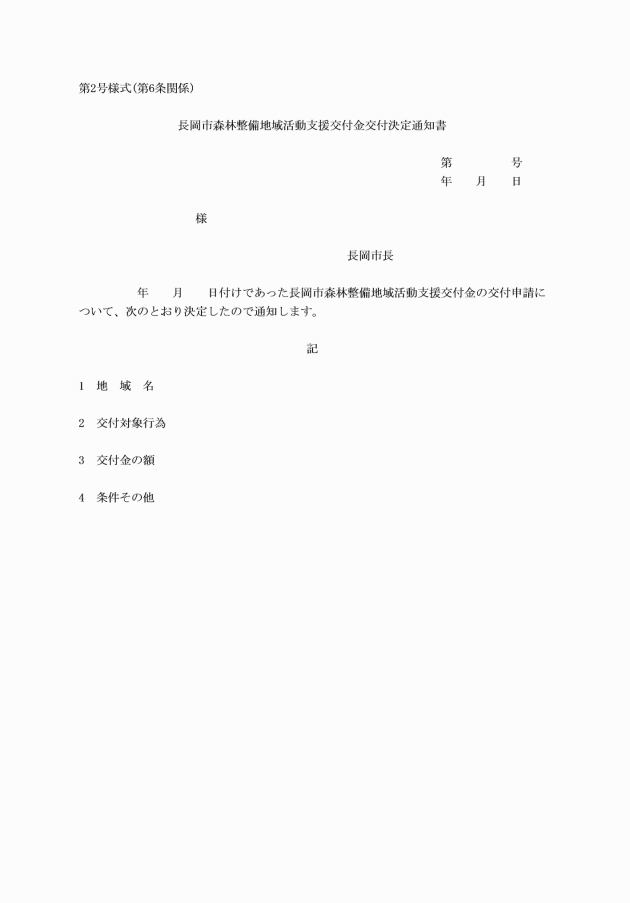 第2号様式(第6条関係)

長岡市森林整備地域活動支援交付金交付決定通知書

第　　　　号
年　　月　　日

様

長岡市長

年　　月　　日付けであった長岡市森林整備地域活動支援交付金の交付申請について、次のとおり決定したので通知します。

記

1　地　域　名

2　交付対象行為

3　交付金の額

4　条件その他